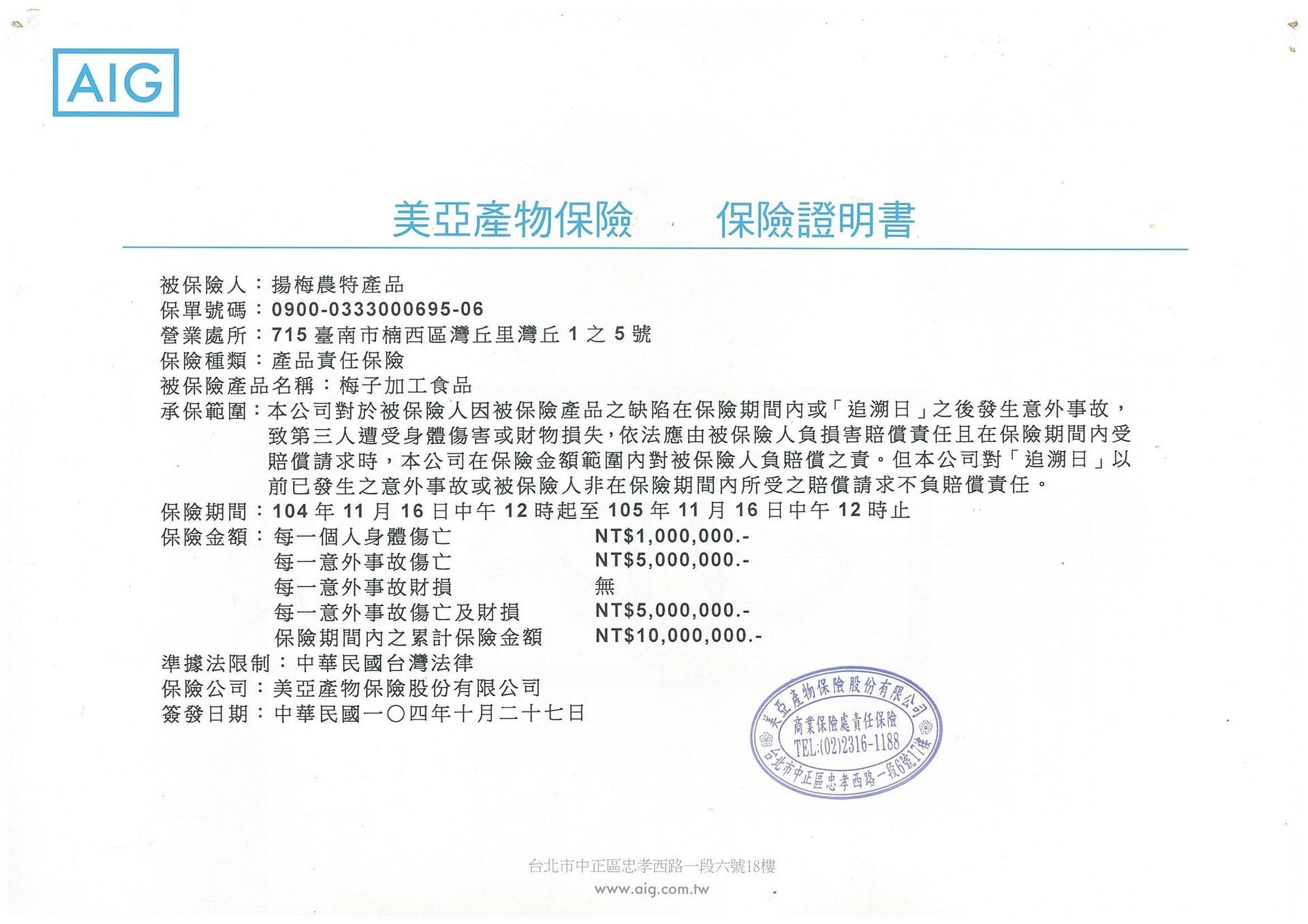 AIG

美亞產物保險　保險證明書

被保險人：揚梅農特產品
保單號碼：0900-0333000695-06
營業處所：715 臺南市楠西區灣丘里灣丘 1 之 5 號
保險種類：產品責任保險
被保險產品名稱：梅子加工食品
承保範圍：本公司對於被保險人因被保險產品之缺陷在保險期間內或「追溯日」之後發生意外事故，致第三人遭受身體傷害或財物損失，依法應由被保險人負損害賠償責任且在保險期間內受賠償請求時，本公司在保險金額範圍內對被保險人負賠償之責。但本公司對「追溯日」以前已發生之意外事故或被保險人非在保險期間內所受之賠償請求不負賠償責任。
保險期間：104 年 11 月 16 日中午 12 時起至 105 年 11 月 16 日中午 12 時止
保險金額：每一個人身體傷亡　NT$1,000,000.-
每一意外事故傷亡　NT$5,000,000.-
每一意外事故財損　無
每一意外事故傷亡及財損　NT$5,000,000.-
保險期間內之累計保險金額　NT$10,000,000.-
準據法限制：中華民國台灣法律
保險公司：美亞產物保險股份有限公司
簽發日期：中華民國一〇四年十月二十七日

美亞產物保險股份有限公司
商業保險處責任保險
TEL:(02)2316-1188
台北市中正區忠孝西路一段6號17樓

台北市中正區忠孝西路一段六號18樓
www.aig.com.tw